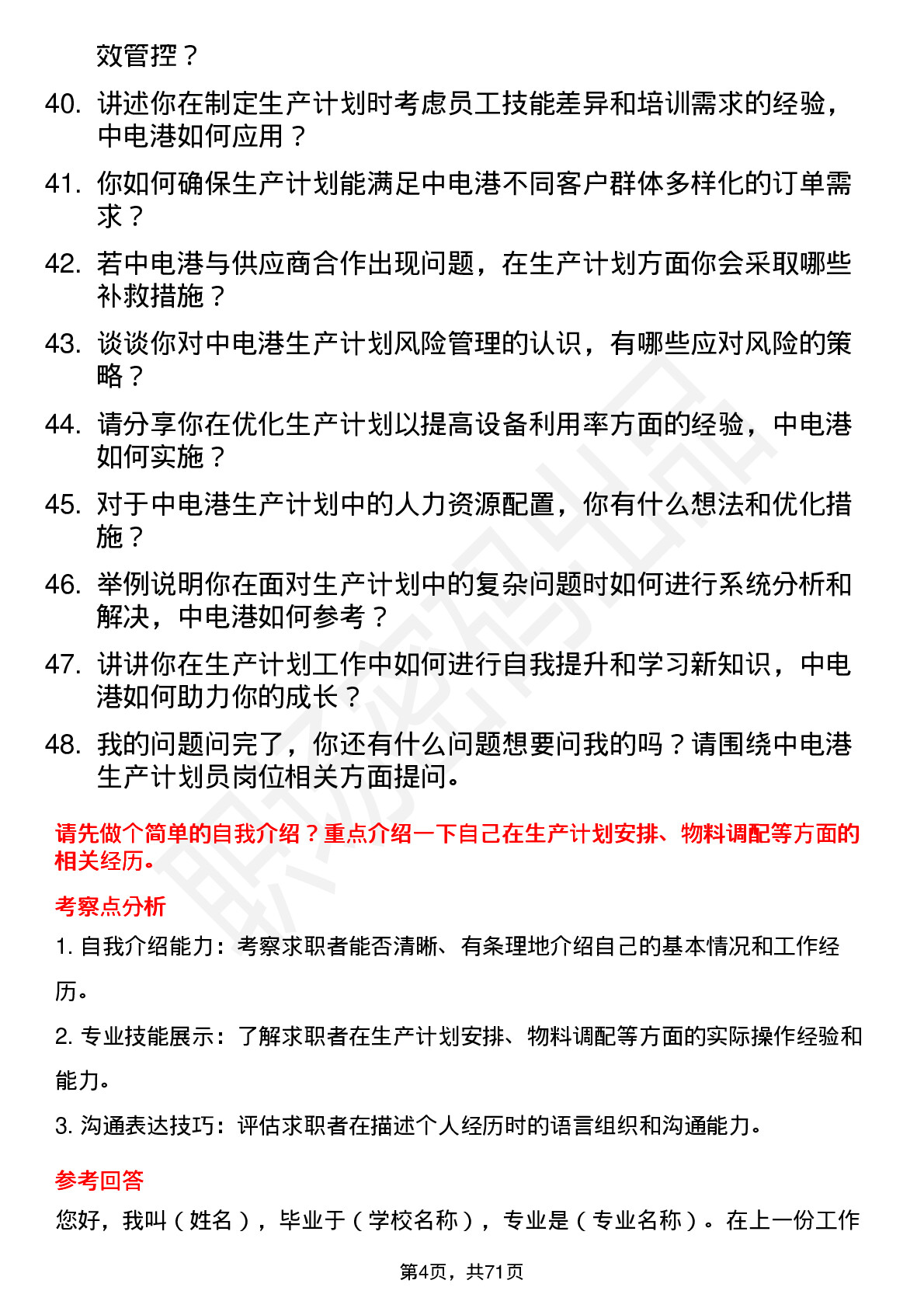 效管控？

40. 讲述你在制定生产计划时考虑员工技能差异和培训需求的经验，中电港如何应用？

41. 你如何确保生产计划能满足中电港不同客户群体多样化的订单需求？

42. 若中电港与供应商合作出现问题，在生产计划方面你会采取哪些补救措施？

43. 谈谈你对中电港生产计划风险管理的认识，有哪些应对风险的策略？

44. 请分享你在优化生产计划以提高设备利用率方面的经验，中电港如何实施？

45. 对于中电港生产计划中的人力资源配置，你有什么想法和优化措施？

46. 举例说明你在面对生产计划中的复杂问题时如何进行系统分析和解决，中电港如何参考？

47. 讲讲你在生产计划工作中如何进行自我提升和学习新知识，中电港如何助力你的成长？

48. 我的问题问完了，你还有什么问题想要问我的吗？请围绕中电港生产计划员岗位相关方面提问。

请先做个简单的自我介绍？重点介绍一下自己在生产计划安排、物料调配等方面的相关经历。

考察点分析

1. 自我介绍能力：考察求职者能否清晰、有条理地介绍自己的基本情况和工作经历。

2. 专业技能展示：了解求职者在生产计划安排、物料调配等方面的实际操作经验和能力。

3. 沟通表达技巧：评估求职者在描述个人经历时的语言组织和沟通能力。

参考回答

您好，我叫（姓名），毕业于（学校名称），专业是（专业名称）。在上一份工作

第4页，共71页